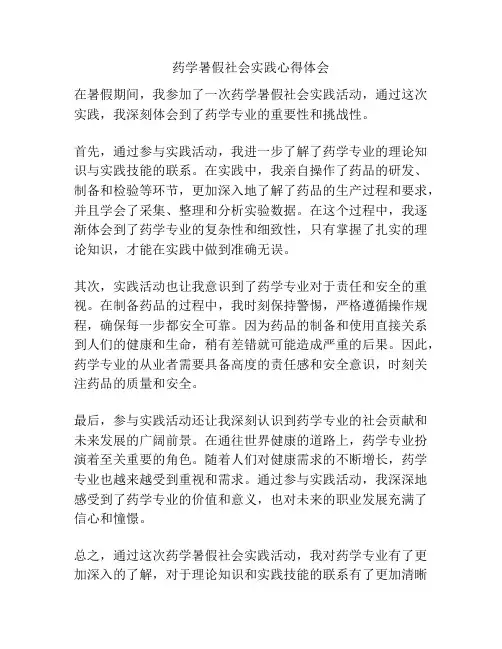 药学暑假社会实践心得体会

在暑假期间，我参加了一次药学暑假社会实践活动，通过这次实践，我深刻体会到了药学专业的重要性和挑战性。

首先，通过参与实践活动，我进一步了解了药学专业的理论知识与实践技能的联系。在实践中，我亲自操作了药品的研发、制备和检验等环节，更加深入地了解了药品的生产过程和要求，并且学会了采集、整理和分析实验数据。在这个过程中，我逐渐体会到了药学专业的复杂性和细致性，只有掌握了扎实的理论知识，才能在实践中做到准确无误。

其次，实践活动也让我意识到了药学专业对于责任和安全的重视。在制备药品的过程中，我时刻保持警惕，严格遵循操作规程，确保每一步都安全可靠。因为药品的制备和使用直接关系到人们的健康和生命，稍有差错就可能造成严重的后果。因此，药学专业的从业者需要具备高度的责任感和安全意识，时刻关注药品的质量和安全。

最后，参与实践活动还让我深刻认识到药学专业的社会贡献和未来发展的广阔前景。在通往世界健康的道路上，药学专业扮演着至关重要的角色。随着人们对健康需求的不断增长，药学专业也越来越受到重视和需求。通过参与实践活动，我深深地感受到了药学专业的价值和意义，也对未来的职业发展充满了信心和憧憬。

总之，通过这次药学暑假社会实践活动，我对药学专业有了更加深入的了解，对于理论知识和实践技能的联系有了更加清晰